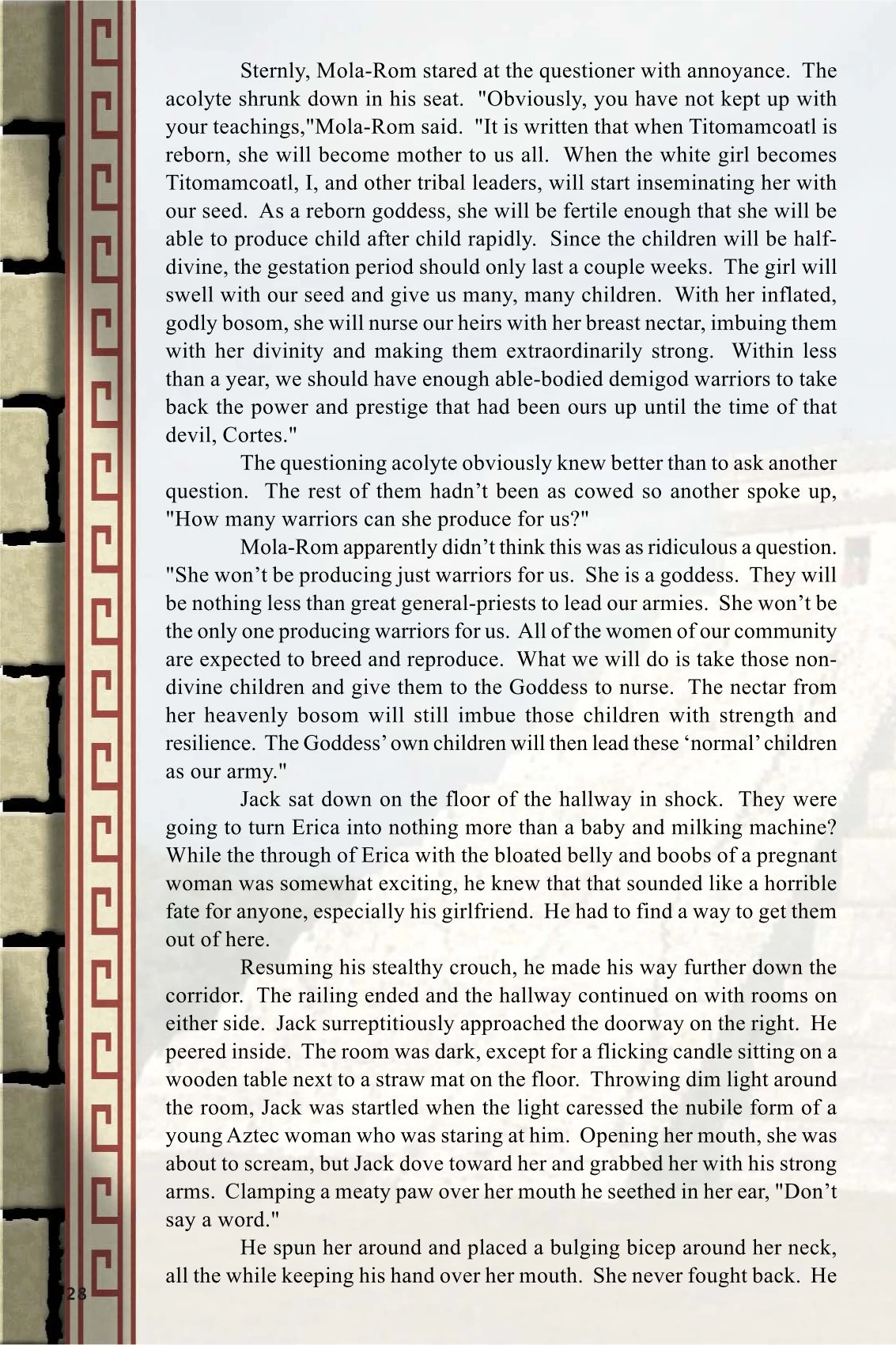 Sternly, Mola-Rom stared at the questioner with annoyance. The acolyte shrunk down in his seat. "Obviously, you have not kept up with your teachings,"Mola-Rom said. "It is written that when Titomamcoatl is reborn, she will become mother to us all. When the white girl becomes Titomamcoatl, I, and other tribal leaders, will start inseminating her with our seed. As a reborn goddess, she will be fertile enough that she will be able to produce child after child rapidly. Since the children will be half-divine, the gestation period should only last a couple weeks. The girl will swell with our seed and give us many, many children. With her inflated, godly bosom, she will nurse our heirs with her breast nectar, imbuing them with her divinity and making them extraordinarily strong. Within less than a year, we should have enough able-bodied demigod warriors to take back the power and prestige that had been ours up until the time of that devil, Cortes."

The questioning acolyte obviously knew better than to ask another question. The rest of them hadn't been as cowed so another spoke up, "How many warriors can she produce for us?"

Mola-Rom apparently didn't think this was as ridiculous a question. "She won't be producing just warriors for us. She is a goddess. They will be nothing less than great general-priests to lead our armies. She won't be the only one producing warriors for us. All of the women of our community are expected to breed and reproduce. What we will do is take those non-divine children and give them to the Goddess to nurse. The nectar from her heavenly bosom will still imbue those children with strength and resilience. The Goddess' own children will then lead these 'normal' children as our army."

Jack sat down on the floor of the hallway in shock. They were going to turn Erica into nothing more than a baby and milking machine? While the through of Erica with the bloated belly and boobs of a pregnant woman was somewhat exciting, he knew that that sounded like a horrible fate for anyone, especially his girlfriend. He had to find a way to get them out of here.

Resuming his stealthy crouch, he made his way further down the corridor. The railing ended and the hallway continued on with rooms on either side. Jack surreptitiously approached the doorway on the right. He peered inside. The room was dark, except for a flicking candle sitting on a wooden table next to a straw mat on the floor. Throwing dim light around the room, Jack was startled when the light caressed the nubile form of a young Aztec woman who was staring at him. Opening her mouth, she was about to scream, but Jack dove toward her and grabbed her with his strong arms. Clamping a meaty paw over her mouth he seethed in her ear, "Don't say a word."

He spun her around and placed a bulging bicep around her neck, all the while keeping his hand over her mouth. She never fought back. He

28